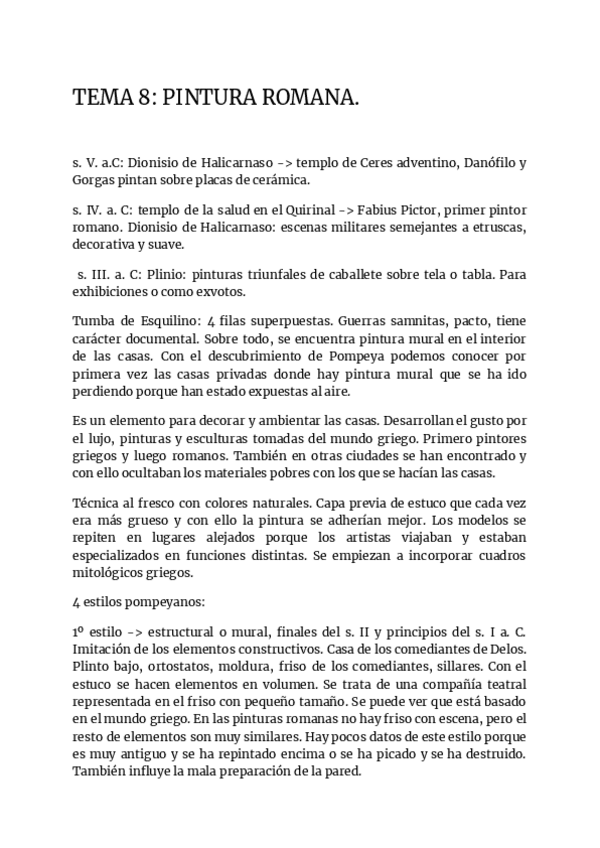 TEMA 8: PINTURA ROMANA.

s. V. a.C: Dionisio de Halicarnaso -> templo de Ceres adventino, Danófilo y Gorgas pintan sobre placas de cerámica.

s. IV. a. C: templo de la salud en el Quirinal -> Fabius Pictor, primer pintor romano. Dionisio de Halicarnaso: escenas militares semejantes a etruscas, decorativa y suave.

s. III. a. C: Plinio: pinturas triunfales de caballete sobre tela o tabla. Para exhibiciones o como exvotos.

Tumba de Esquilino: 4 filas superpuestas. Guerras samnitas, pacto, tiene carácter documental. Sobre todo, se encuentra pintura mural en el interior de las casas. Con el descubrimiento de Pompeya podemos conocer por primera vez las casas privadas donde hay pintura mural que se ha ido perdiendo porque han estado expuestas al aire.

Es un elemento para decorar y ambientar las casas. Desarrollan el gusto por el lujo, pinturas y esculturas tomadas del mundo griego. Primero pintores griegos y luego romanos. También en otras ciudades se han encontrado y con ello ocultaban los materiales pobres con los que se hacían las casas.

Técnica al fresco con colores naturales. Capa previa de estuco que cada vez era más grueso y con ello la pintura se adherían mejor. Los modelos se repiten en lugares alejados porque los artistas viajaban y estaban especializados en funciones distintas. Se empiezan a incorporar cuadros mitológicos griegos.

4 estilos pompeyanos:

1º estilo -> estructural o mural, finales del s. II y principios del s. I a. C. Imitación de los elementos constructivos. Casa de los comediantes de Delos. Plinto bajo, ortostatos, moldura, friso de los comediantes, sillares. Con el estuco se hacen elementos en volumen. Se trata de una compañía teatral representada en el friso con pequeño tamaño. Se puede ver que está basado en el mundo griego. En las pinturas romanas no hay friso con escena, pero el resto de elementos son muy similares. Hay pocos datos de este estilo porque es muy antiguo y se ha repintado encima o se ha picado y se ha destruido. También influye la mala preparación de la pared.